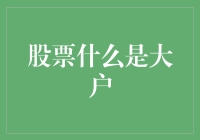 股票什么是大户